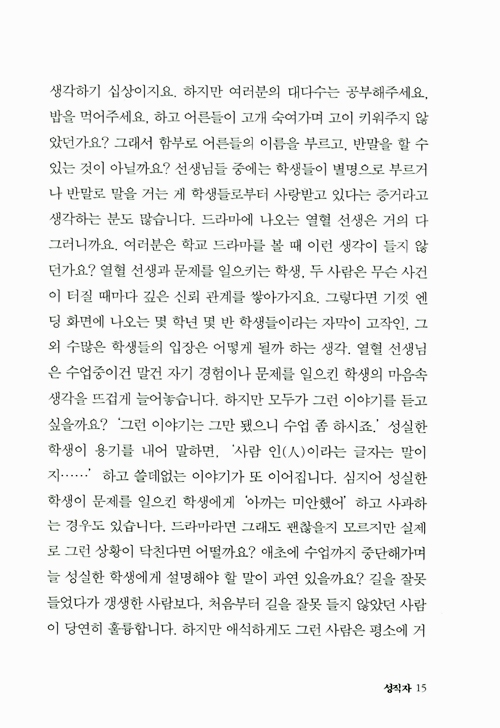 생각하기 십상이지요. 하지만 여러분의 대다수는 공부해주세요, 밥을 먹어주세요, 하고 어른들이 고개 숙여가며 고이 키워주지 않았던가요? 그래서 함부로 어른들의 이름을 부르고, 반말을 할 수 있는 것이 아닐까요? 선생님들 중에는 학생들이 별명으로 부르거나 반말로 말을 거는 게 학생들로부터 사랑받고 있다는 증거라고 생각하는 분도 많습니다. 드라마에 나오는 열혈 선생은 거의 다 그러니까요. 여러분은 학교 드라마를 볼 때 이런 생각이 들지 않던가요? 열혈 선생과 문제를 일으키는 학생, 두 사람은 무슨 사건이 터질 때마다 깊은 신뢰 관계를 쌓아가지요. 그렇다면 기껏 엔딩 화면에 나오는 몇 학년 몇 반 학생들이라는 자막이 고작인, 그 외 수많은 학생들의 입장은 어떻게 될까 하는 생각. 열혈 선생님은 수업중이건 말건 자기 경험이나 문제를 일으킨 학생의 마음속 생각을 뜨겁게 늘어놓습니다. 하지만 모두가 그런 이야기를 듣고 싶을까요? '그런 이야기는 그만 됐으니 수업 좀 하시죠.' 성실한 학생이 용기를 내어 말하면, '사람 인(人)이라는 글자는 말이지……' 하고 쓸데없는 이야기가 또 이어집니다. 심지어 성실한 학생이 문제를 일으킨 학생에게 '아까는 미안했어' 하고 사과하는 경우도 있습니다. 드라마라면 그래도 괜찮을지 모르지만 실제로 그런 상황이 닥친다면 어떨까요? 애초에 수업까지 중단해가며 늘 성실한 학생에게 설명해야 할 말이 과연 있을까요? 길을 잘못 들었다가 갱생한 사람보다, 처음부터 길을 잘못 들지 않았던 사람이 당연히 훌륭합니다. 하지만 애석하게도 그런 사람은 평소에 거

성직자 15